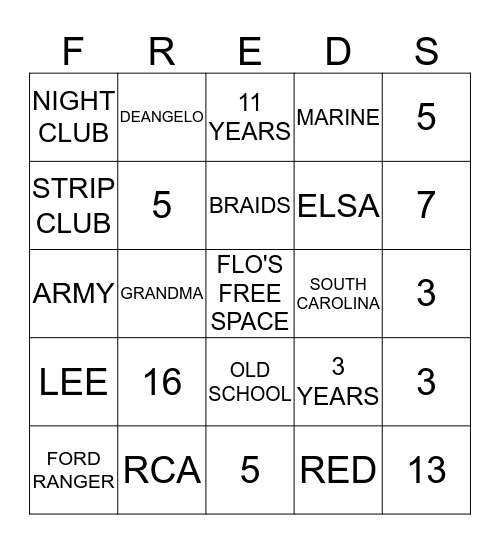 | F | R | E | D | S |
|---|---|---|---|---|
| NIGHT CLUB | DEANGELO | 11 YEARS | MARINE | 5 |
| STRIP CLUB | 5 | BRAIDS | ELSA | 7 |
| ARMY | GRANDMA | FLO'S FREE SPACE | SOUTH CAROLINA | 3 |
| LEE | 16 | OLD SCHOOL | 3 YEARS | 3 |
| FORD RANGER | RCA | 5 | RED | 13 |